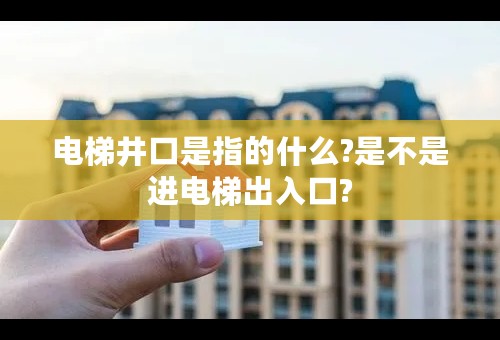 电梯井口是指的什么?是不是进电梯出入口?